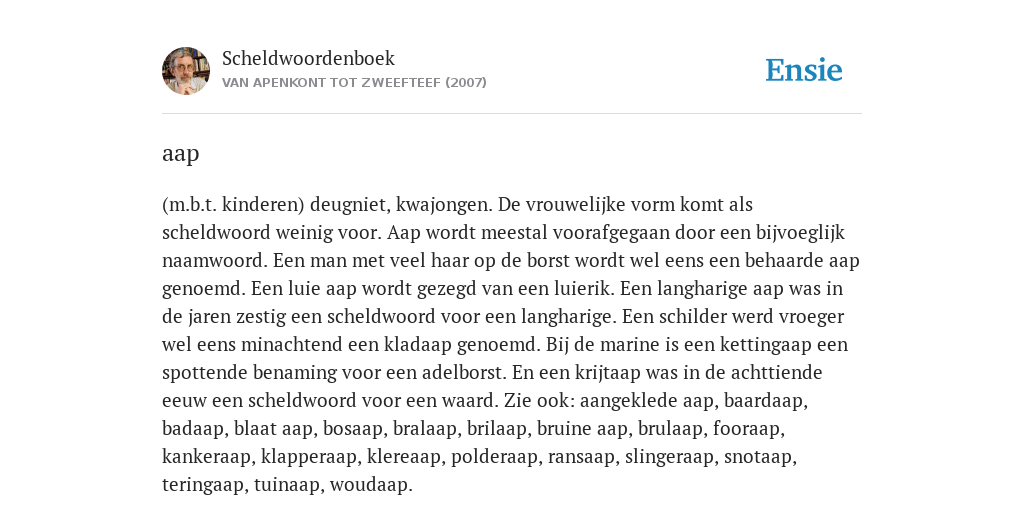 Scheldwoordenboek
VAN APENKONT TOT ZWEEFTEEF (2007)

Ensie

aap

(m.b.t. kinderen) deugniet, kwajongen. De vrouwelijke vorm komt als scheldwoord weinig voor. Aap wordt meestal voorafgegaan door een bijvoeglijk naamwoord. Een man met veel haar op de borst wordt wel eens een behaarde aap genoemd. Een luie aap wordt gezegd van een luierik. Een langharige aap was in de jaren zestig een scheldwoord voor een langharige. Een schilder werd vroeger wel eens minachtend een kladaap genoemd. Bij de marine is een kettingaap een spottende benaming voor een adelborst. En een krijtaap was in de achttiende eeuw een scheldwoord voor een waard. Zie ook: aangeklede aap, baardaap, badaap, blaat aap, bosaap, bralaap, brilaap, bruine aap, brulaap, fooraap, kankeraap, klapperaap, klereaap, polderaap, ransaap, slingeraap, snotaap, teringaap, tuinaap, woudaap.